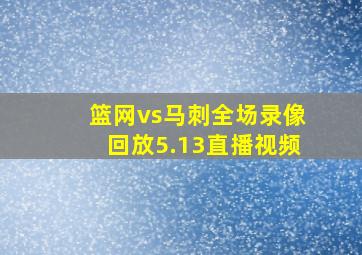 篮网vs马刺全场录像回放5.13直播视频